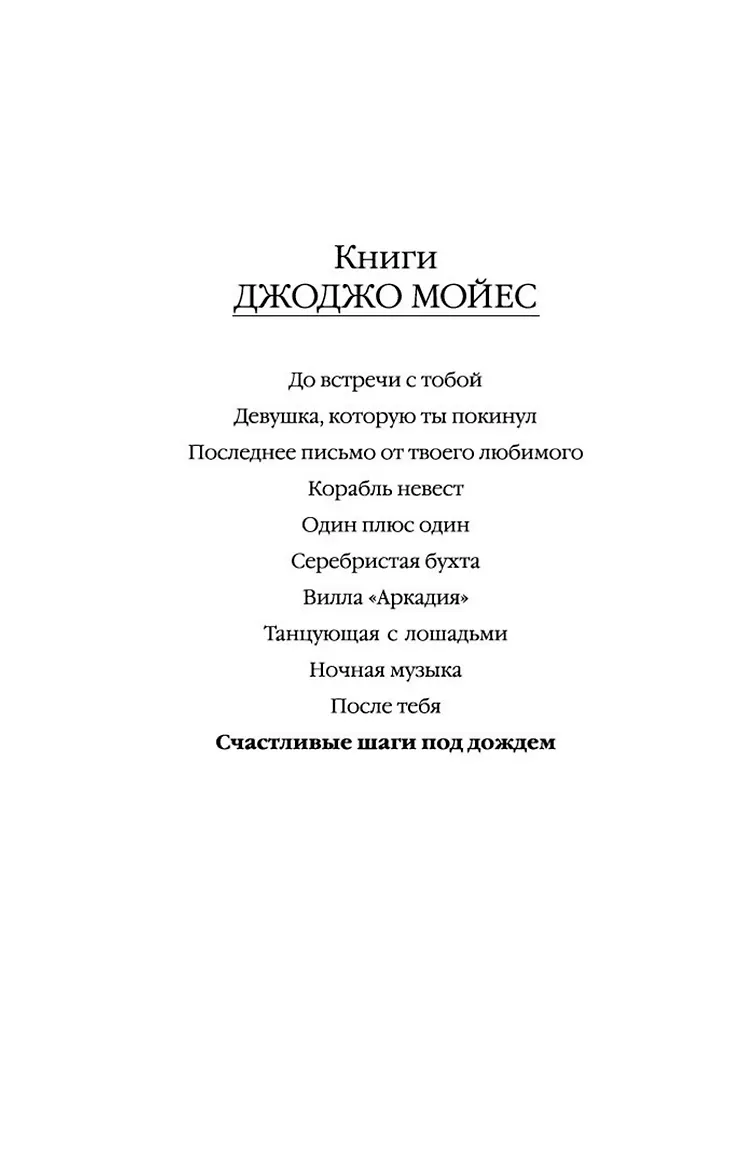 Книги
ДЖОДЖО МОЙЕС

До встречи с тобой
Девушка, которую ты покинул
Последнее письмо от твоего любимого
Корабль невест
Один плюс один
Серебристая бухта
Вилла «Аркадия»
Танцующая с лошадьми
Ночная музыка
После тебя
Счастливые шаги под дождем